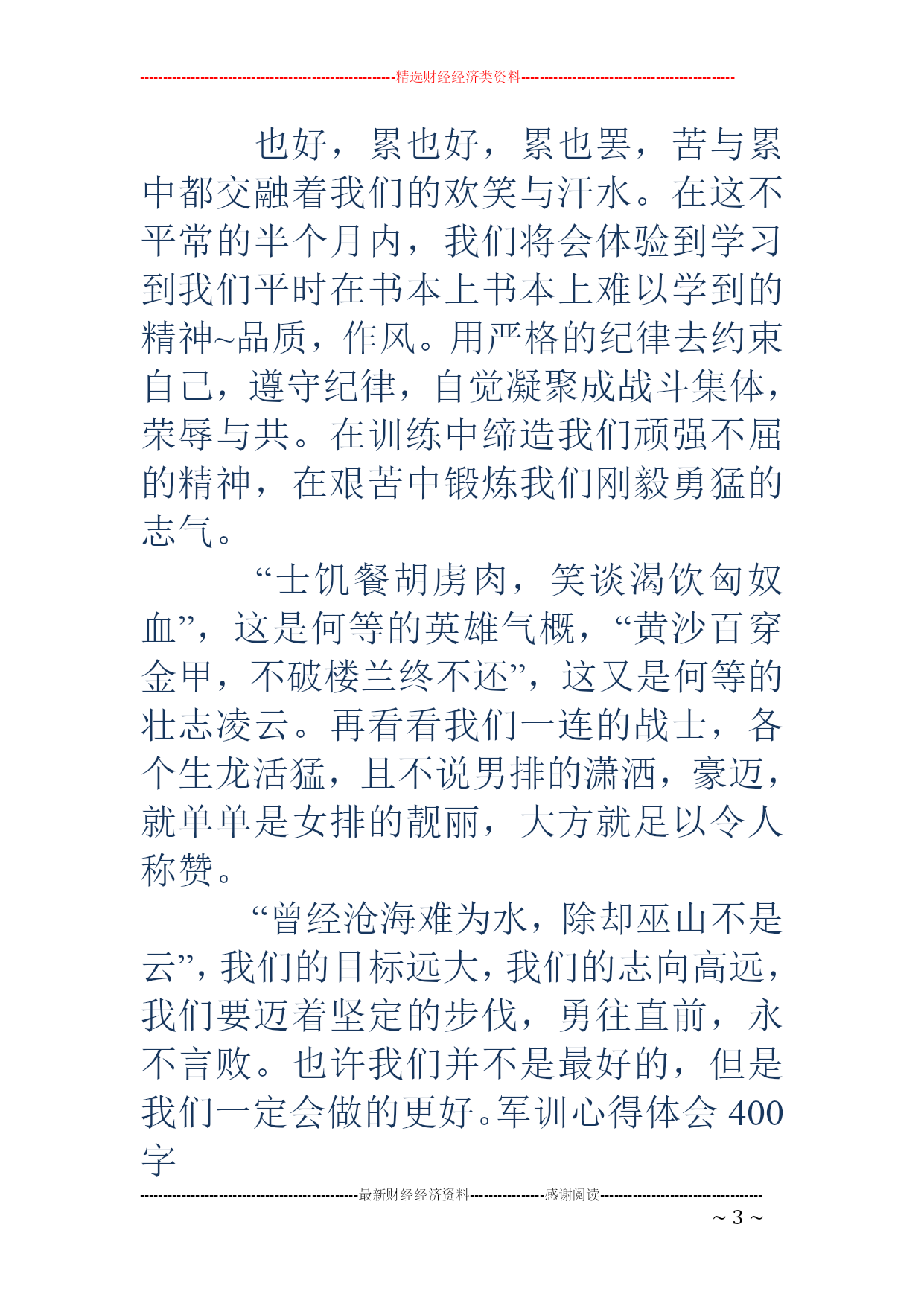 ------------------------------------------------------精选财经经济类资料----------------------------------------------

也好，累也好，累也罢，苦与累中都交融着我们的欢笑与汗水。在这不平常的半个月内，我们将会体验到学习到我们平时在书本上书本上难以学到的精神~品质，作风。用严格的纪律去约束自己，遵守纪律，自觉凝聚成战斗集体，荣辱与共。在训练中缔造我们顽强不屈的精神，在艰苦中锻炼我们刚毅勇猛的志气。

“士饥餐胡虏肉，笑谈渴饮匈奴血”，这是何等的英雄气概，“黄沙百穿金甲，不破楼兰终不还”，这又是何等的壮志凌云。再看看我们一连的战士，各个生龙活猛，且不说男排的潇洒，豪迈，就单单是女排的靓丽，大方就足以令人称赞。

“曾经沧海难为水，除却巫山不是云”，我们的目标远大，我们的志向高远，我们要迈着坚定的步伐，勇往直前，永不言败。也许我们并不是最好的，但是我们一定会做的更好。军训心得体会 400 字

-----------------------------------------------最新财经经济资料----------------感谢阅读-----------------------------------

~ 3 ~